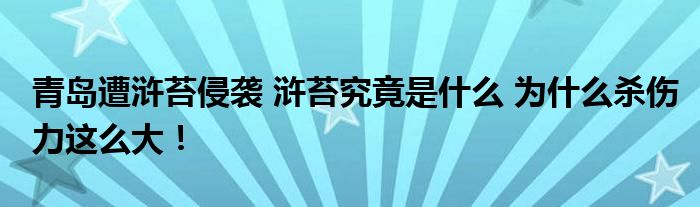 青岛遭浒苔侵袭 浒苔究竟是什么 为什么杀伤力这么大！